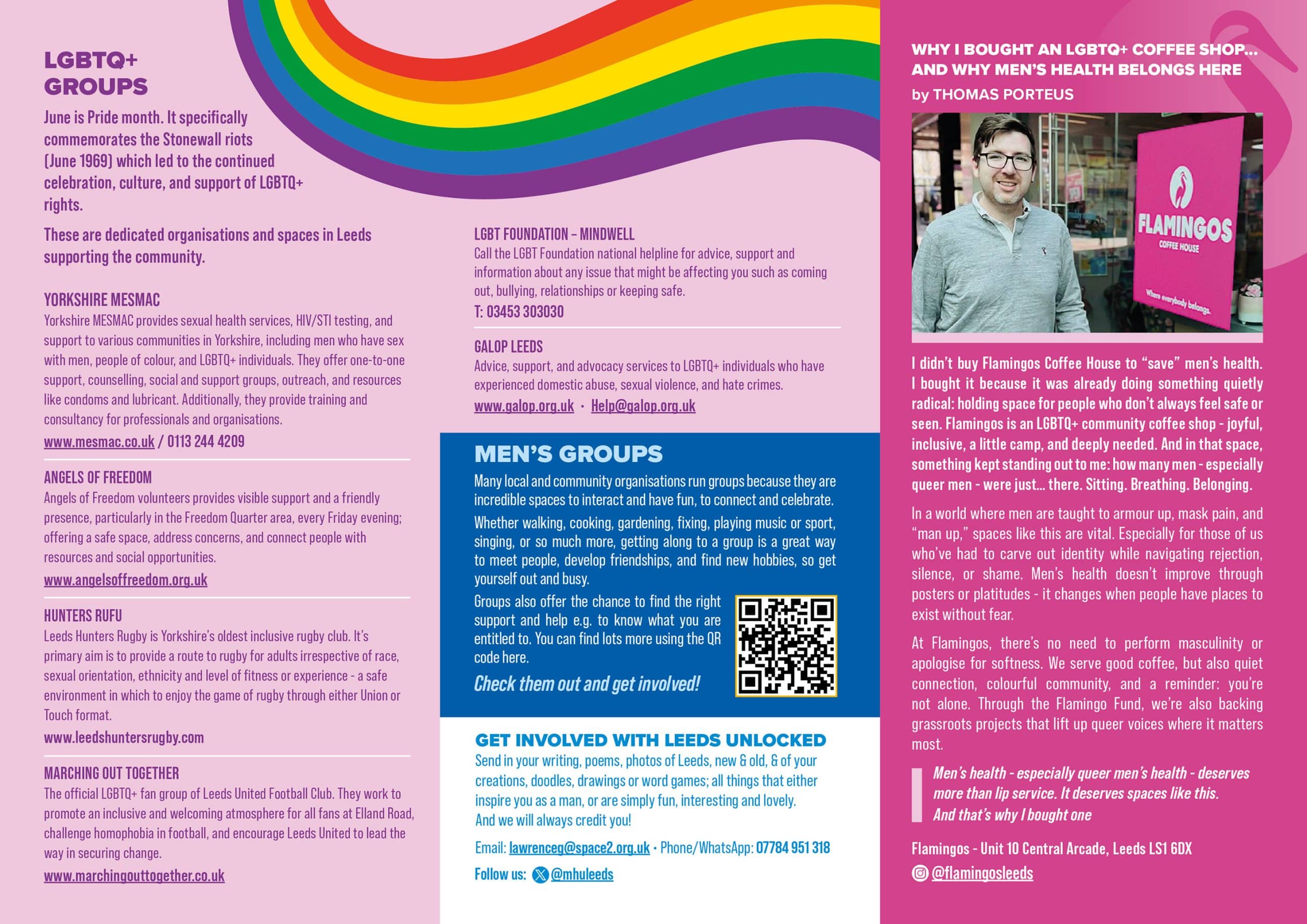 LGBTQ+ GROUPS

June is Pride month. It specifically commemorates the Stonewall riots (June 1969) which led to the continued celebration, culture, and support of LGBTQ+ rights.

These are dedicated organisations and spaces in Leeds supporting the community.

YORKSHIRE MESMAC
Yorkshire MESMAC provides sexual health services, HIV/STI testing, and support to various communities in Yorkshire, including men who have sex with men, people of colour, and LGBTQ+ individuals. They offer one-to-one support, counselling, social and support groups, outreach, and resources like condoms and lubricant. Additionally, they provide training and consultancy for professionals and organisations.
www.mesmac.co.uk / 0113 244 4209

ANGELS OF FREEDOM
Angels of Freedom volunteers provides visible support and a friendly presence, particularly in the Freedom Quarter area, every Friday evening; offering a safe space, address concerns, and connect people with resources and social opportunities.
www.angelsoffreedom.org.uk

HUNTERS RUFU
Leeds Hunters Rugby is Yorkshire's oldest inclusive rugby club. It's primary aim is to provide a route to rugby for adults irrespective of race, sexual orientation, ethnicity and level of fitness or experience - a safe environment in which to enjoy the game of rugby through either Union or Touch format.
www.leedshuntersrugby.com

MARCHING OUT TOGETHER
The official LGBTQ+ fan group of Leeds United Football Club. They work to promote an inclusive and welcoming atmosphere for all fans at Elland Road, challenge homophobia in football, and encourage Leeds United to lead the way in securing change.
www.marchingouttogether.co.uk

LGBT FOUNDATION – MINDWELL
Call the LGBT Foundation national helpline for advice, support and information about any issue that might be affecting you such as coming out, bullying, relationships or keeping safe.
T: 03453 303030

GALOP LEEDS
Advice, support, and advocacy services to LGBTQ+ individuals who have experienced domestic abuse, sexual violence, and hate crimes.
www.galop.org.uk · Help@galop.org.uk

MEN'S GROUPS
Many local and community organisations run groups because they are incredible spaces to interact and have fun, to connect and celebrate.

Whether walking, cooking, gardening, fixing, playing music or sport, singing, or so much more, getting along to a group is a great way to meet people, develop friendships, and find new hobbies, so get yourself out and busy.

Groups also offer the chance to find the right support and help e.g. to know what you are entitled to. You can find lots more using the QR code here.

Check them out and get involved!

GET INVOLVED WITH LEEDS UNLOCKED
Send in your writing, poems, photos of Leeds, new & old, & of your creations, doodles, drawings or word games; all things that either inspire you as a man, or are simply fun, interesting and lovely.
And we will always credit you!

Email: lawrenceg@space2.org.uk • Phone/WhatsApp: 07784 951 318

Follow us: @mhuleeds

WHY I BOUGHT AN LGBTQ+ COFFEE SHOP... AND WHY MEN'S HEALTH BELONGS HERE
by THOMAS PORTEUS

FLAMINGOS
COFFEE HOUSE
Where everybody belongs.

I didn't buy Flamingos Coffee House to "save" men's health. I bought it because it was already doing something quietly radical: holding space for people who don't always feel safe or seen. Flamingos is an LGBTQ+ community coffee shop - joyful, inclusive, a little camp, and deeply needed. And in that space, something kept standing out to me: how many men - especially queer men - were just... there. Sitting. Breathing. Belonging.

In a world where men are taught to armour up, mask pain, and "man up," spaces like this are vital. Especially for those of us who've had to carve out identity while navigating rejection, silence, or shame. Men's health doesn't improve through posters or platitudes - it changes when people have places to exist without fear.

At Flamingos, there's no need to perform masculinity or apologise for softness. We serve good coffee, but also quiet connection, colourful community, and a reminder: you're not alone. Through the Flamingo Fund, we're also backing grassroots projects that lift up queer voices where it matters most.

Men's health - especially queer men's health - deserves more than lip service. It deserves spaces like this. And that's why I bought one

Flamingos - Unit 10 Central Arcade, Leeds LS1 6DX
@flamingosleeds